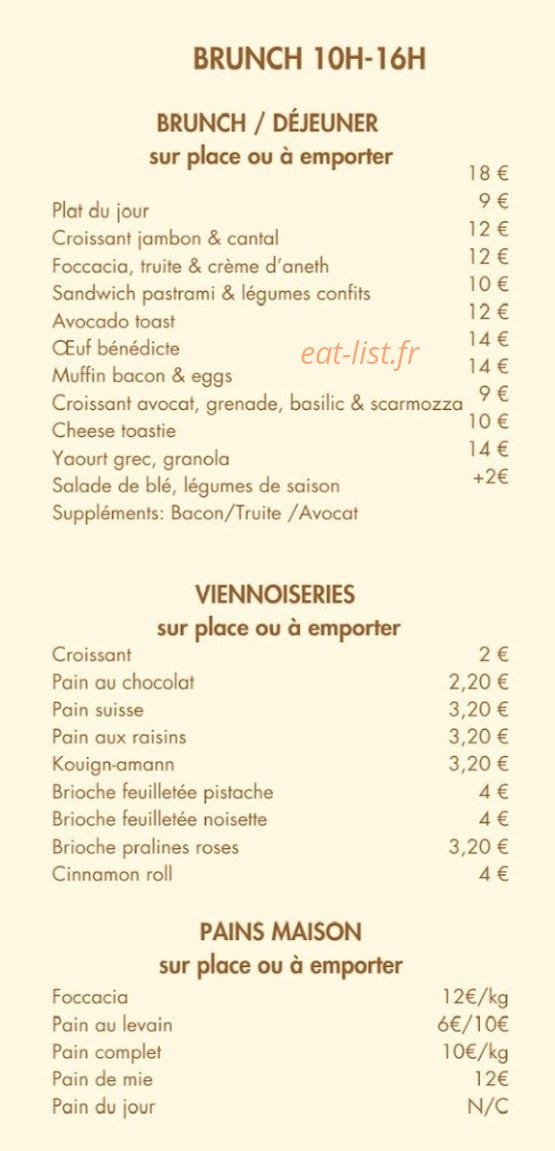 BRUNCH 10H-16H

BRUNCH / DÉJEUNER
sur place ou à emporter

Plat du jour 18 €
Croissant jambon & cantal 9 €
Foccacia, truite & crème d'aneth 12 €
Sandwich pastrami & légumes confits 12 €
Avocado toast 10 €
Œuf bénédicte 12 €
Muffin bacon & eggs 14 €
Croissant avocat, grenade, basilic & scarmozza 14 €
Cheese toastie 9 €
Yaourt grec, granola 10 €
Salade de blé, légumes de saison 14 €
Suppléments: Bacon/Truite /Avocat +2€

VIENNOISERIES
sur place ou à emporter

Croissant 2 €
Pain au chocolat 2,20 €
Pain suisse 3,20 €
Pain aux raisins 3,20 €
Kouign-amann 3,20 €
Brioche feuilletée pistache 4 €
Brioche feuilletée noisette 4 €
Brioche pralines roses 3,20 €
Cinnamon roll 4 €

PAINS MAISON
sur place ou à emporter

Foccacia 12€/kg
Pain au levain 6€/10€
Pain complet 10€/kg
Pain de mie 12€
Pain du jour N/C

eat-list.fr